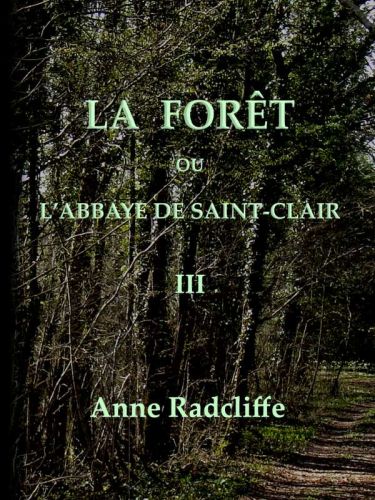 LA FORÊT

OU

L'ABBAYE DE SAINT-CLAIR

III

Anne Radcliffe